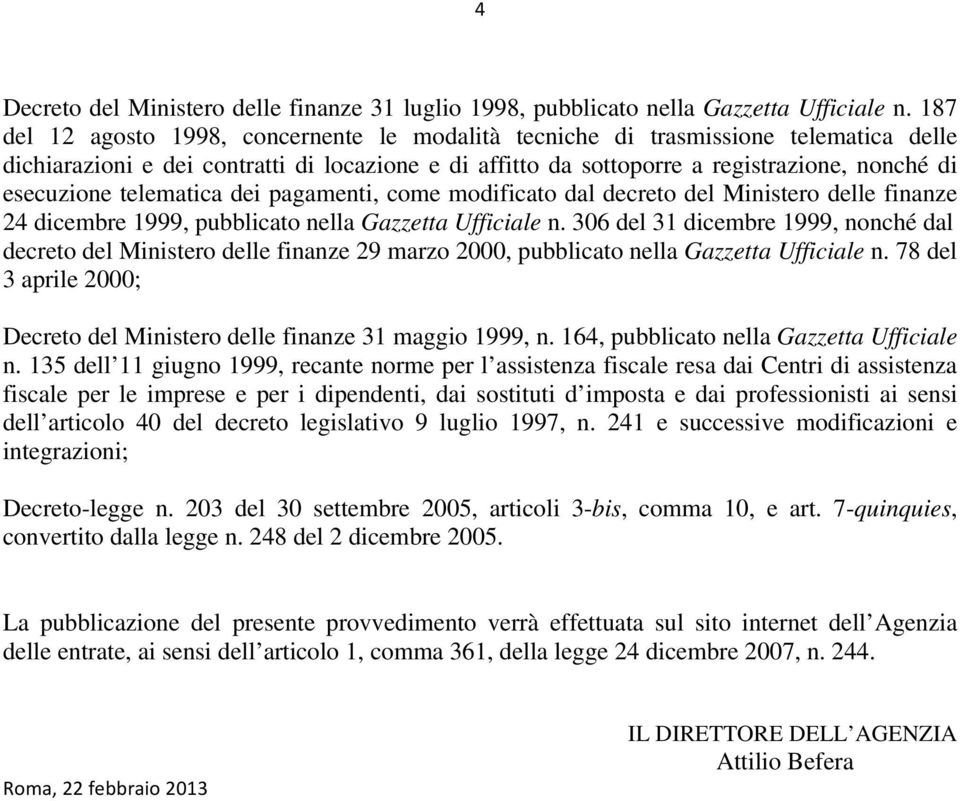 4

Decreto del Ministero delle finanze 31 luglio 1998, pubblicato nella Gazzetta Ufficiale n. 187 del 12 agosto 1998, concernente le modalità tecniche di trasmissione telematica delle dichiarazioni e dei contratti di locazione e di affitto da sottoporre a registrazione, nonché di esecuzione telematica dei pagamenti, come modificato dal decreto del Ministero delle finanze 24 dicembre 1999, pubblicato nella Gazzetta Ufficiale n. 306 del 31 dicembre 1999, nonché dal decreto del Ministero delle finanze 29 marzo 2000, pubblicato nella Gazzetta Ufficiale n. 78 del 3 aprile 2000;

Decreto del Ministero delle finanze 31 maggio 1999, n. 164, pubblicato nella Gazzetta Ufficiale n. 135 dell'11 giugno 1999, recante norme per l'assistenza fiscale resa dai Centri di assistenza fiscale per le imprese e per i dipendenti, dai sostituti d'imposta e dai professionisti ai sensi dell'articolo 40 del decreto legislativo 9 luglio 1997, n. 241 e successive modificazioni e integrazioni;

Decreto-legge n. 203 del 30 settembre 2005, articoli 3-bis, comma 10, e art. 7-quinquies, convertito dalla legge n. 248 del 2 dicembre 2005.

La pubblicazione del presente provvedimento verrà effettuata sul sito internet dell'Agenzia delle entrate, ai sensi dell'articolo 1, comma 361, della legge 24 dicembre 2007, n. 244.

IL DIRETTORE DELL'AGENZIA
Attilio Befera

Roma, 22 febbraio 2013